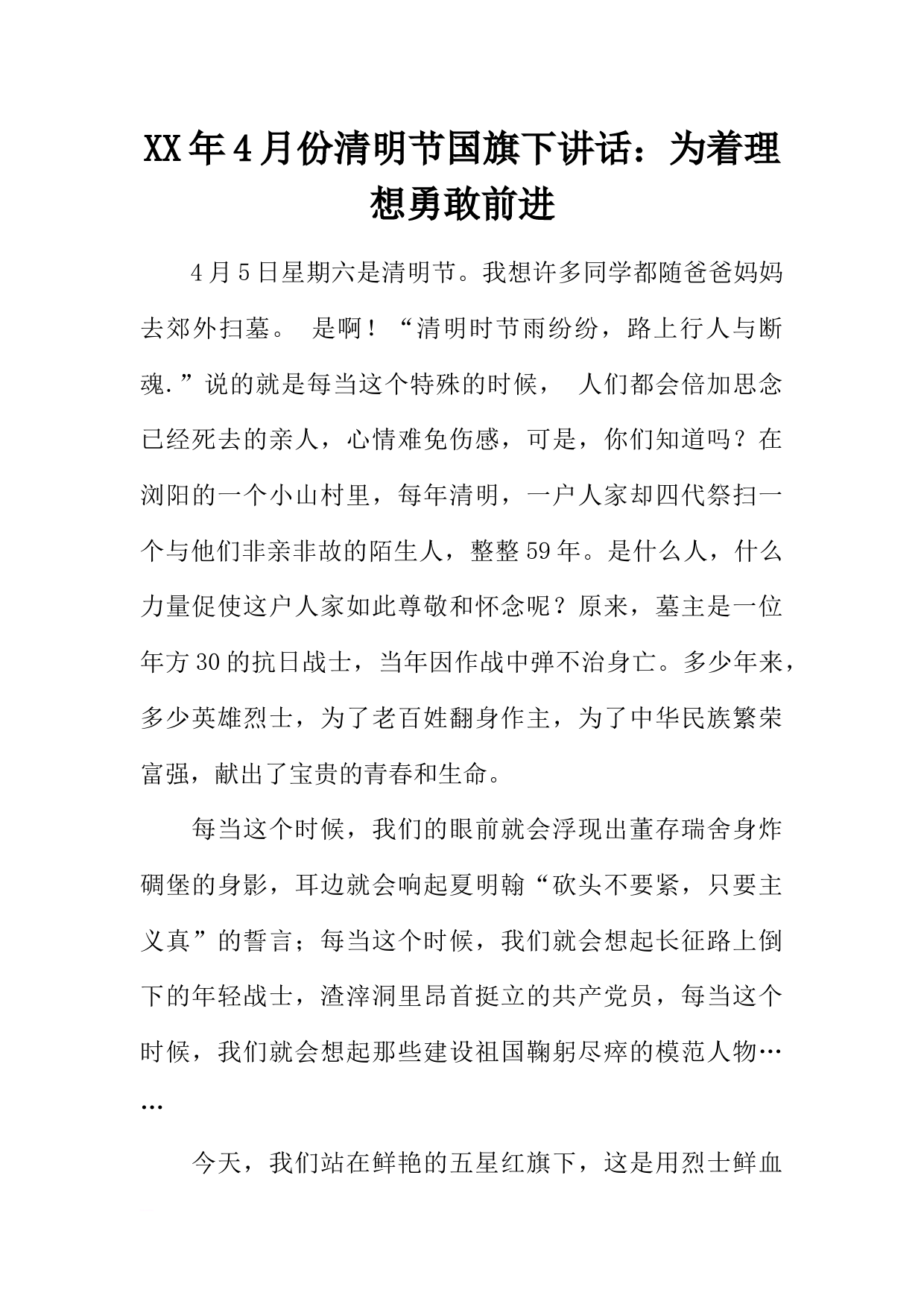 XX年4月份清明节国旗下讲话：为着理想勇敢前进

4月5日星期六是清明节。我想许多同学都随爸爸妈妈去郊外扫墓。 是啊！“清明时节雨纷纷，路上行人与断魂.”说的就是每当这个特殊的时候， 人们都会倍加思念已经死去的亲人，心情难免伤感，可是，你们知道吗？在浏阳的一个小山村里，每年清明，一户人家却四代祭扫一个与他们非亲非故的陌生人，整整59年。是什么人，什么力量促使这户人家如此尊敬和怀念呢？原来，墓主是一位年方30的抗日战士，当年因作战中弹不治身亡。多少年来，多少英雄烈士，为了老百姓翻身作主，为了中华民族繁荣富强，献出了宝贵的青春和生命。

每当这个时候，我们的眼前就会浮现出董存瑞舍身炸碉堡的身影，耳边就会响起夏明翰“砍头不要紧，只要主义真”的誓言；每当这个时候，我们就会想起长征路上倒下的年轻战士，渣滓洞里昂首挺立的共产党员，每当这个时候，我们就会想起那些建设祖国鞠躬尽瘁的模范人物……

今天，我们站在鲜艳的五星红旗下，这是用烈士鲜血